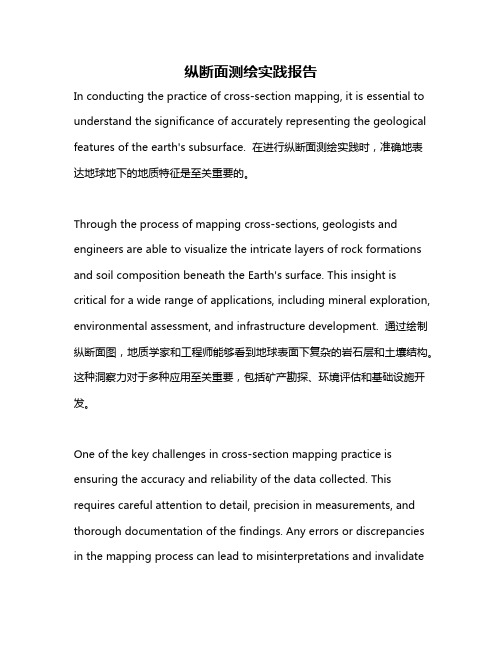 纵断面测绘实践报告

In conducting the practice of cross-section mapping, it is essential to understand the significance of accurately representing the geological features of the earth's subsurface. 在进行纵断面测绘实践时，准确地表达地球地下的地质特征是至关重要的。

Through the process of mapping cross-sections, geologists and engineers are able to visualize the intricate layers of rock formations and soil composition beneath the Earth's surface. This insight is critical for a wide range of applications, including mineral exploration, environmental assessment, and infrastructure development. 通过绘制纵断面图，地质学家和工程师能够看到地球表面下复杂的岩石层和土壤结构。这种洞察力对于多种应用至关重要，包括矿产勘探、环境评估和基础设施开发。

One of the key challenges in cross-section mapping practice is ensuring the accuracy and reliability of the data collected. This requires careful attention to detail, precision in measurements, and thorough documentation of the findings. Any errors or discrepancies in the mapping process can lead to misinterpretations and invalidate